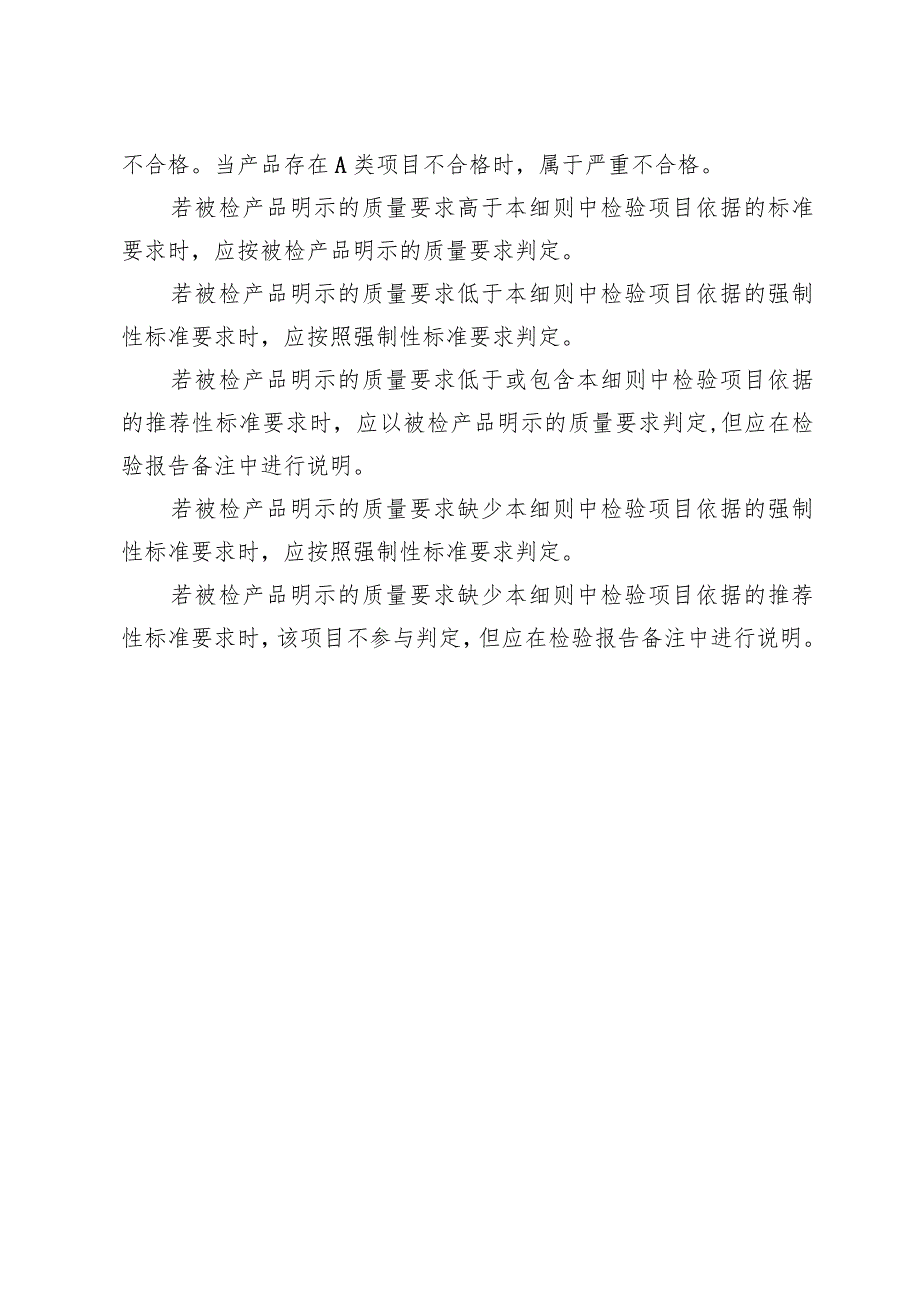 不合格。当产品存在A类项目不合格时，属于严重不合格。

若被检产品明示的质量要求高于本细则中检验项目依据的标准要求时，应按被检产品明示的质量要求判定。

若被检产品明示的质量要求低于本细则中检验项目依据的强制性标准要求时，应按照强制性标准要求判定。

若被检产品明示的质量要求低于或包含本细则中检验项目依据的推荐性标准要求时，应以被检产品明示的质量要求判定,但应在检验报告备注中进行说明。

若被检产品明示的质量要求缺少本细则中检验项目依据的强制性标准要求时，应按照强制性标准要求判定。

若被检产品明示的质量要求缺少本细则中检验项目依据的推荐性标准要求时，该项目不参与判定，但应在检验报告备注中进行说明。